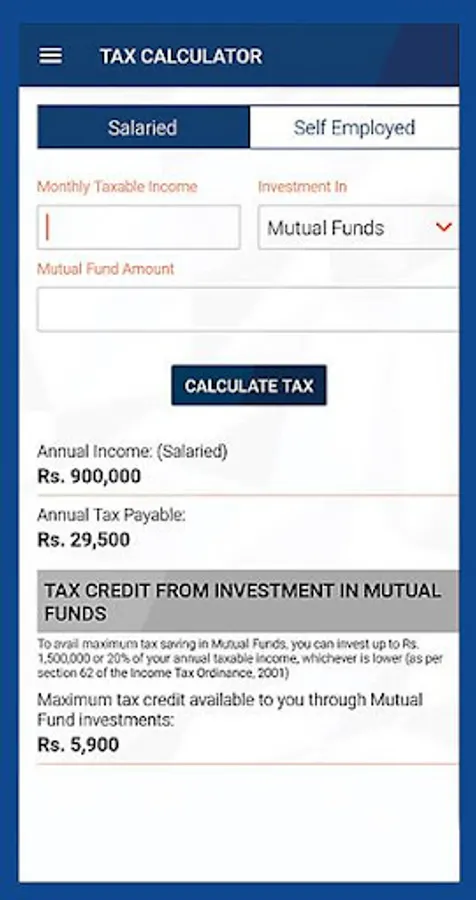 TAX CALCULATOR

Salaried

Self Employed

Monthly Taxable Income

Investment In

Mutual Funds

Mutual Fund Amount

CALCULATE TAX

Annual Income: (Salaried)
Rs. 900,000

Annual Tax Payable:
Rs. 29,500

TAX CREDIT FROM INVESTMENT IN MUTUAL FUNDS

To avail maximum tax saving in Mutual Funds, you can invest up to Rs. 1,500,000 or 20% of your annual taxable income, whichever is lower (as per section 62 of the Income Tax Ordinance, 2001)

Maximum tax credit available to you through Mutual Fund investments:
Rs. 5,900